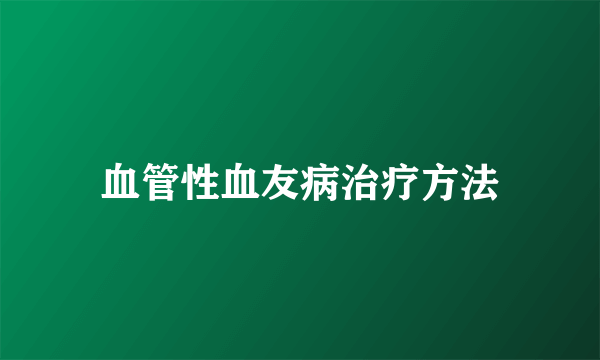 血管性血友病治疗方法